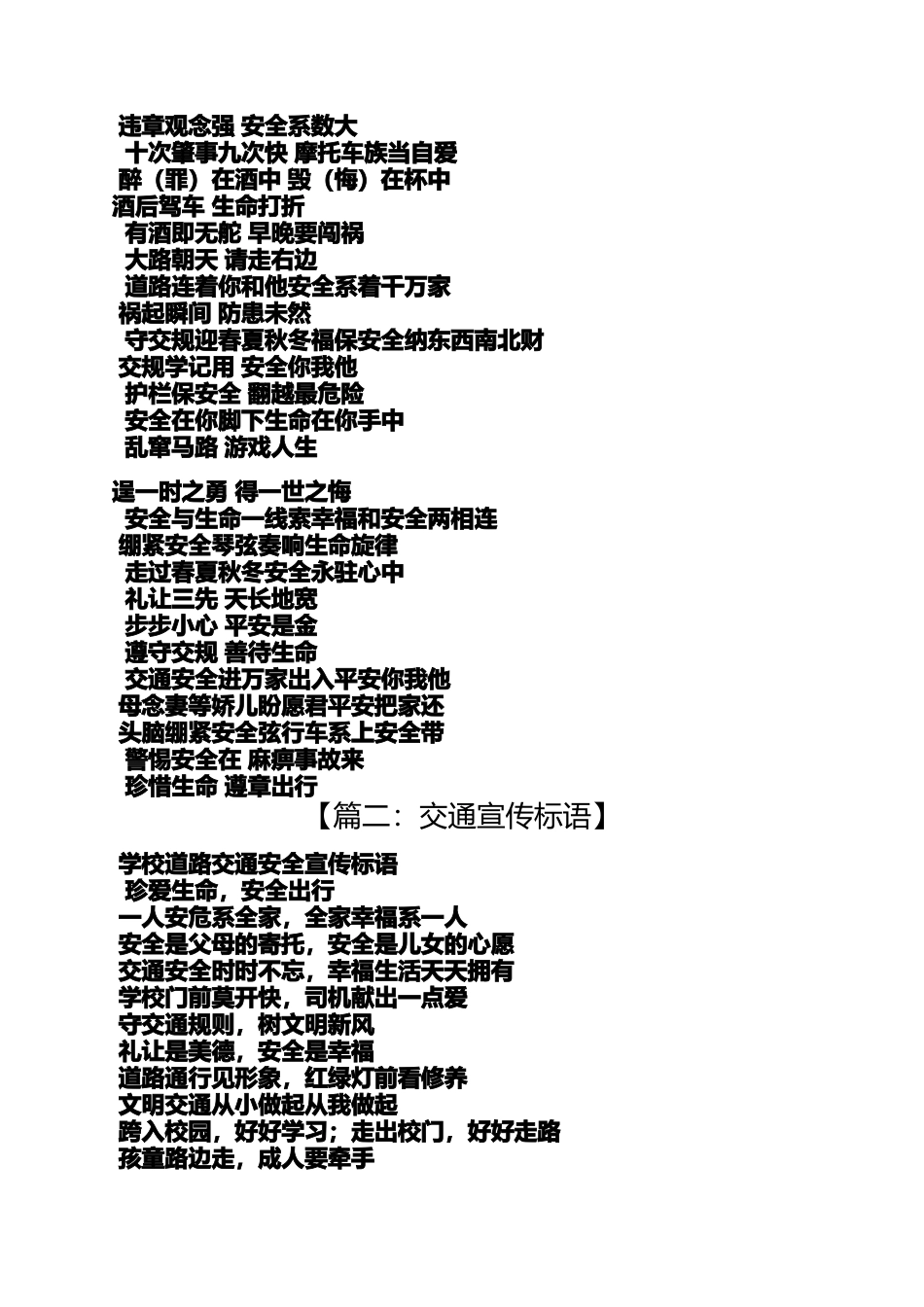 违章观念强 安全系数大
十次肇事九次快 摩托车族当自爱
醉（罪）在酒中 毁（悔）在杯中
酒后驾车 生命打折
有酒即无舵 早晚要闯祸
大路朝天 请走右边
道路连着你和他安全系着千万家
祸起瞬间 防患未然
守交规迎春夏秋冬福保安全纳东西南北财
交规学记用 安全你我他
护栏保安全 翻越最危险
安全在你脚下生命在你手中
乱窜马路 游戏人生

逞一时之勇 得一世之悔
安全与生命一线牵幸福和安全两相连
绷紧安全琴弦奏响生命旋律
走过春夏秋冬安全永驻心中
礼让三先 天长地宽
步步小心 平安是金
遵守交规 善待生命
交通安全进万家出入平安你我他
母念妻等娇儿盼愿君平安把家还
头脑绷紧安全弦行车系上安全带
警惕安全在 麻痹事故来
珍惜生命 遵章出行
【篇二：交通宣传标语】

学校道路交通安全宣传标语
珍爱生命，安全出行
一人安危系全家，全家幸福系一人
安全是父母的寄托，安全是儿女的心愿
交通安全时时不忘，幸福生活天天拥有
学校门前莫开快，司机献出一点爱
守交通规则，树文明新风
礼让是美德，安全是幸福
道路通行见形象，红绿灯前看修养
文明交通从小做起从我做起
跨入校园，好好学习；走出校门，好好走路
孩童路边走，成人要牵手